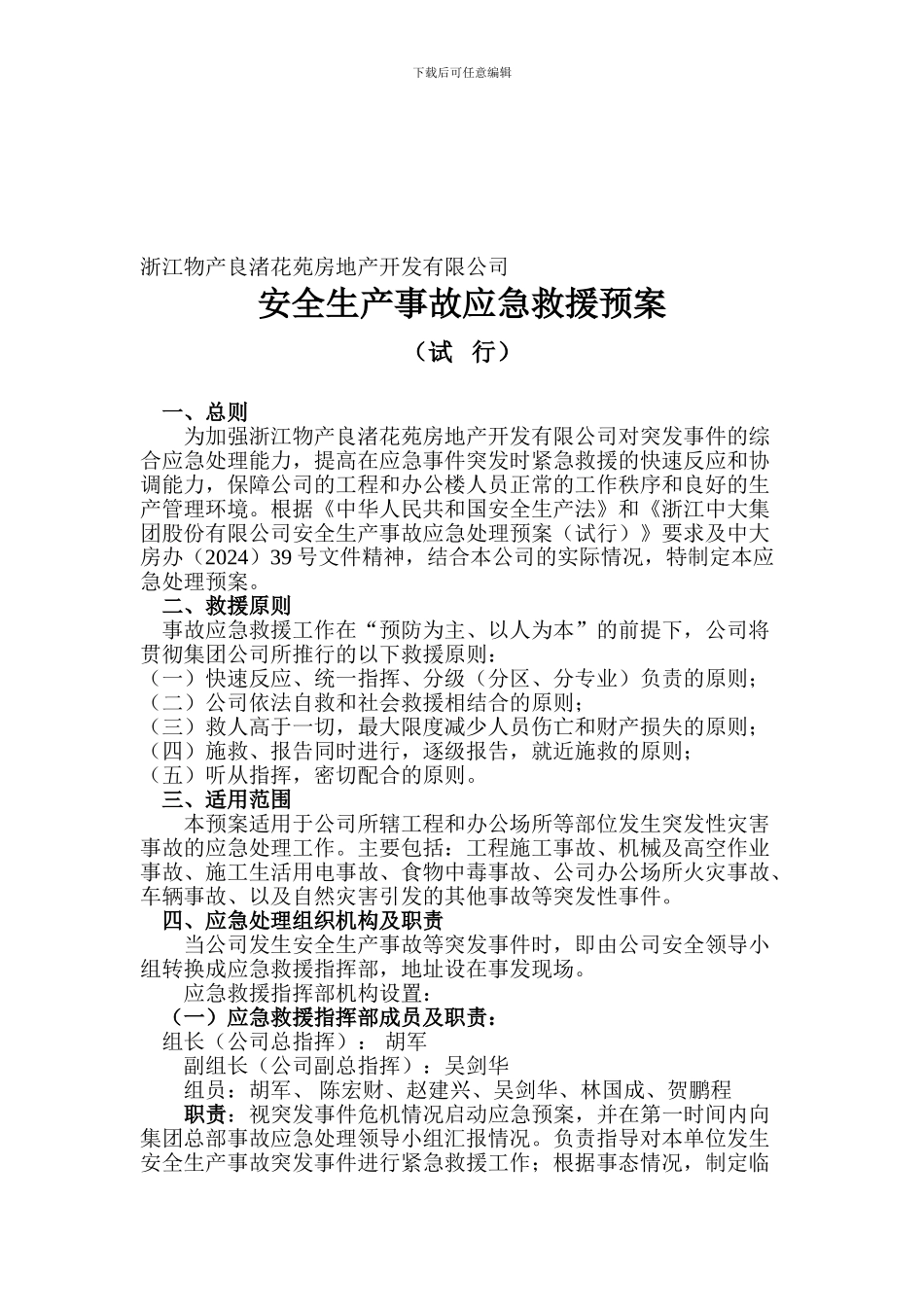 下载后可任意编辑

浙江物产良渚花苑房地产开发有限公司

安全生产事故应急救援预案

（试 行）

一、总则

为加强浙江物产良渚花苑房地产开发有限公司对突发事件的综合应急处理能力，提高在应急事件突发时紧急救援的快速反应和协调能力，保障公司的工程和办公楼人员正常的工作秩序和良好的生产管理环境。根据《中华人民共和国安全生产法》和《浙江中大集团股份有限公司安全生产事故应急处理预案（试行）》要求及中大房办（2024）39 号文件精神，结合本公司的实际情况，特制定本应急处理预案。

二、救援原则

事故应急救援工作在“预防为主、以人为本”的前提下，公司将贯彻集团公司所推行的以下救援原则：

（一）快速反应、统一指挥、分级（分区、分专业）负责的原则；

（二）公司依法自救和社会救援相结合的原则；

（三）救人高于一切，最大限度减少人员伤亡和财产损失的原则；

（四）施救、报告同时进行，逐级报告，就近施救的原则；

（五）听从指挥，密切配合的原则。

三、适用范围

本预案适用于公司所辖工程和办公场所等部位发生突发性灾害事故的应急处理工作。主要包括：工程施工事故、机械及高空作业事故、施工生活用电事故、食物中毒事故、公司办公场所火灾事故、车辆事故、以及自然灾害引发的其他事故等突发性事件。

四、应急处理组织机构及职责

当公司发生安全生产事故等突发事件时，即由公司安全领导小组转换成应急救援指挥部，地址设在事发现场。

应急救援指挥部机构设置：

（一）应急救援指挥部成员及职责：

组长（公司总指挥）： 胡军

副组长（公司副总指挥）：吴剑华

组员：胡军、 陈宏财、赵建兴、吴剑华、林国成、贺鹏程

职责：视突发事件危机情况启动应急预案，并在第一时间内向集团总部事故应急处理领导小组汇报情况。负责指导对本单位发生安全生产事故突发事件进行紧急救援工作；根据事态情况，制定临